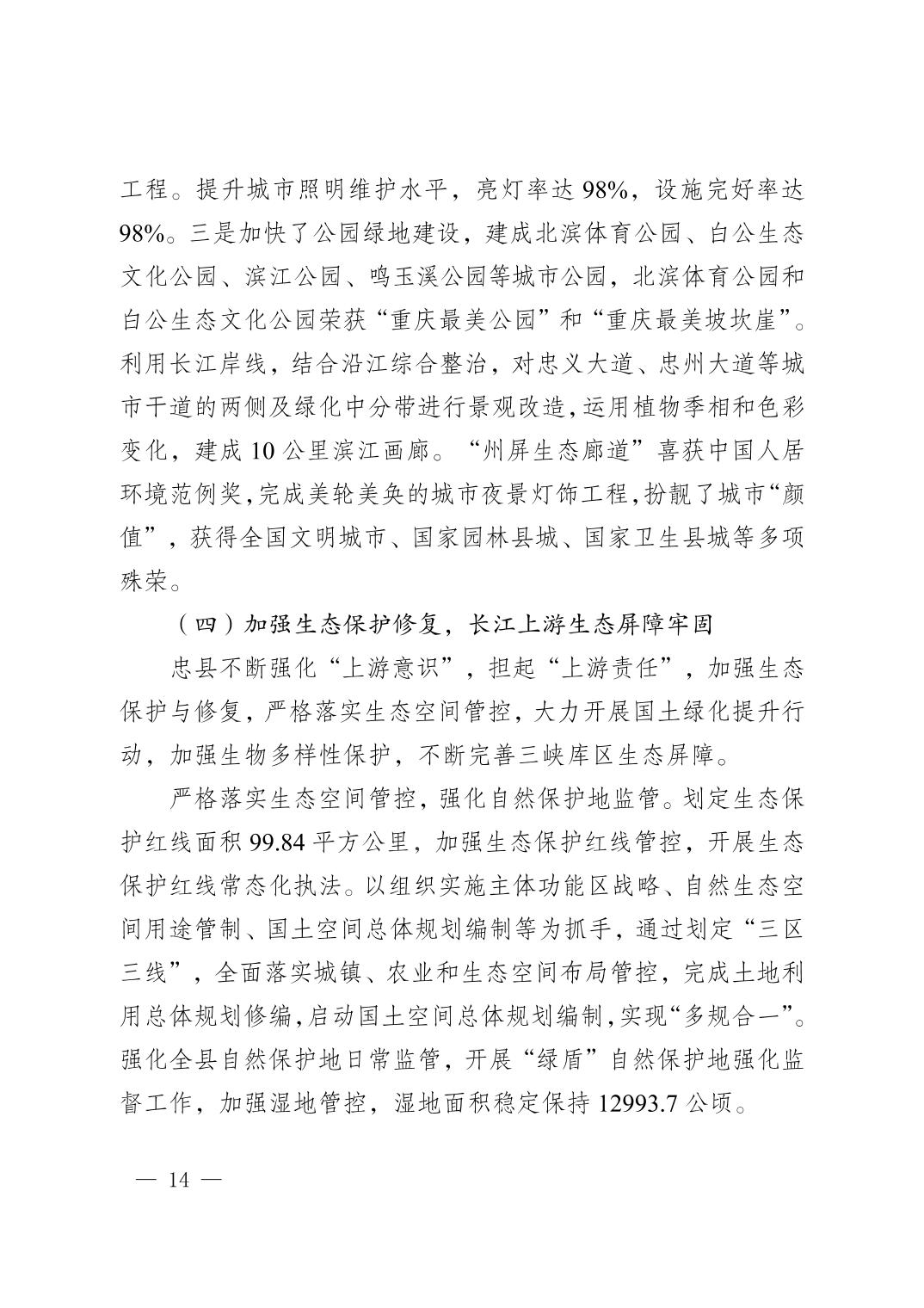 工程。提升城市照明维护水平，亮灯率达 98%，设施完好率达 98%。三是加快了公园绿地建设，建成北滨体育公园、白公生态文化公园、滨江公园、鸣玉溪公园等城市公园，北滨体育公园和白公生态文化公园荣获“重庆最美公园”和“重庆最美坡坎崖”。利用长江岸线，结合沿江综合整治，对忠义大道、忠州大道等城市干道的两侧及绿化中分带进行景观改造，运用植物季相和色彩变化，建成 10 公里滨江画廊。“州屏生态廊道”喜获中国人居环境范例奖，完成美轮美奂的城市夜景灯饰工程，扮靓了城市“颜值”，获得全国文明城市、国家园林县城、国家卫生县城等多项殊荣。

（四）加强生态保护修复，长江上游生态屏障牢固

忠县不断强化“上游意识”，担起“上游责任”，加强生态保护与修复，严格落实生态空间管控，大力开展国土绿化提升行动，加强生物多样性保护，不断完善三峡库区生态屏障。

严格落实生态空间管控，强化自然保护地监管。划定生态保护红线面积 99.84 平方公里，加强生态保护红线管控，开展生态保护红线常态化执法。以组织实施主体功能区战略、自然生态空间用途管制、国土空间总体规划编制等为抓手，通过划定“三区三线”，全面落实城镇、农业和生态空间布局管控，完成土地利用总体规划修编，启动国土空间总体规划编制，实现“多规合一”。强化全县自然保护地日常监管，开展“绿盾”自然保护地强化监督工作，加强湿地管控，湿地面积稳定保持 12993.7 公顷。

— 14 —